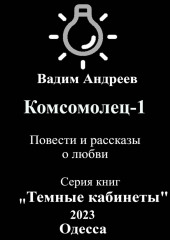 Вадим Андреев

Комсомолец-1

Повести и рассказы о любви

Серия книг
„Темные кабинеты"
2023
Одесса